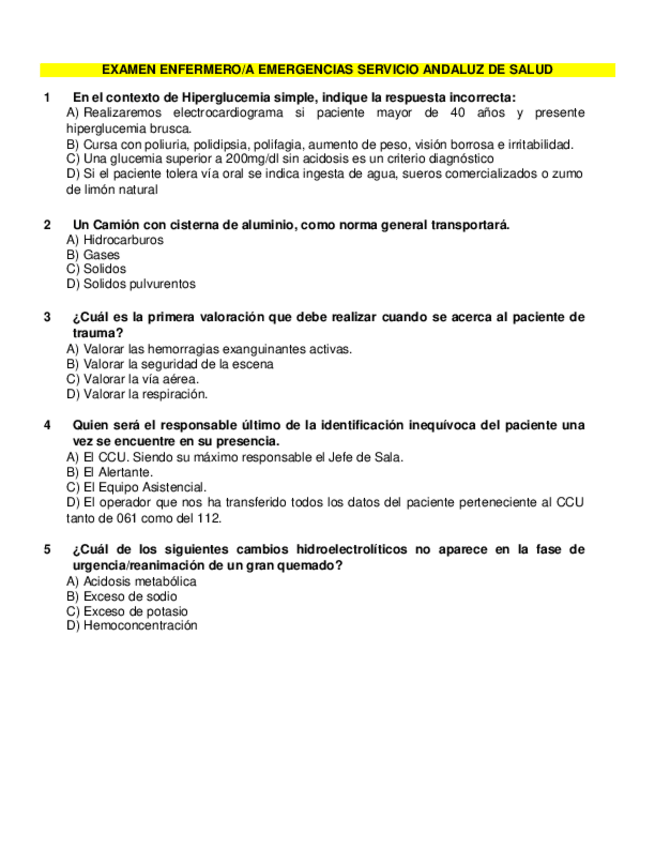 EXAMEN ENFERMERO/A EMERGENCIAS SERVICIO ANDALUZ DE SALUD

1 En el contexto de Hiperglucemia simple, indique la respuesta incorrecta:
A) Realizaremos electrocardiograma si paciente mayor de 40 años y presente hiperglucemia brusca.
B) Cursa con poliuria, polidipsia, polifagia, aumento de peso, visión borrosa e irritabilidad.
C) Una glucemia superior a 200mg/dl sin acidosis es un criterio diagnóstico
D) Si el paciente tolera vía oral se indica ingesta de agua, sueros comercializados o zumo de limón natural

2 Un Camión con cisterna de aluminio, como norma general transportará.
A) Hidrocarburos
B) Gases
C) Solidos
D) Solidos pulvurentos

3 ¿Cuál es la primera valoración que debe realizar cuando se acerca al paciente de trauma?
A) Valorar las hemorragias exanguinantes activas.
B) Valorar la seguridad de la escena
C) Valorar la vía aérea.
D) Valorar la respiración.

4 Quien será el responsable último de la identificación inequívoca del paciente una vez se encuentre en su presencia.
A) El CCU. Siendo su máximo responsable el Jefe de Sala.
B) El Alertante.
C) El Equipo Asistencial.
D) El operador que nos ha transferido todos los datos del paciente perteneciente al CCU tanto de 061 como del 112.

5 ¿Cuál de los siguientes cambios hidroelectrolíticos no aparece en la fase de urgencia/reanimación de un gran quemado?
A) Acidosis metabólica
B) Exceso de sodio
C) Exceso de potasio
D) Hemoconcentración